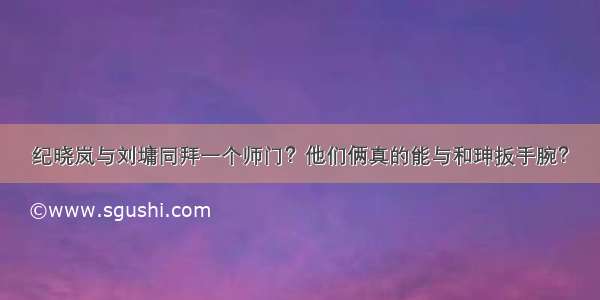 纪晓岚与刘墉同拜一个师门？他们俩真的能与和珅扳手腕？

©www.sgushi.com